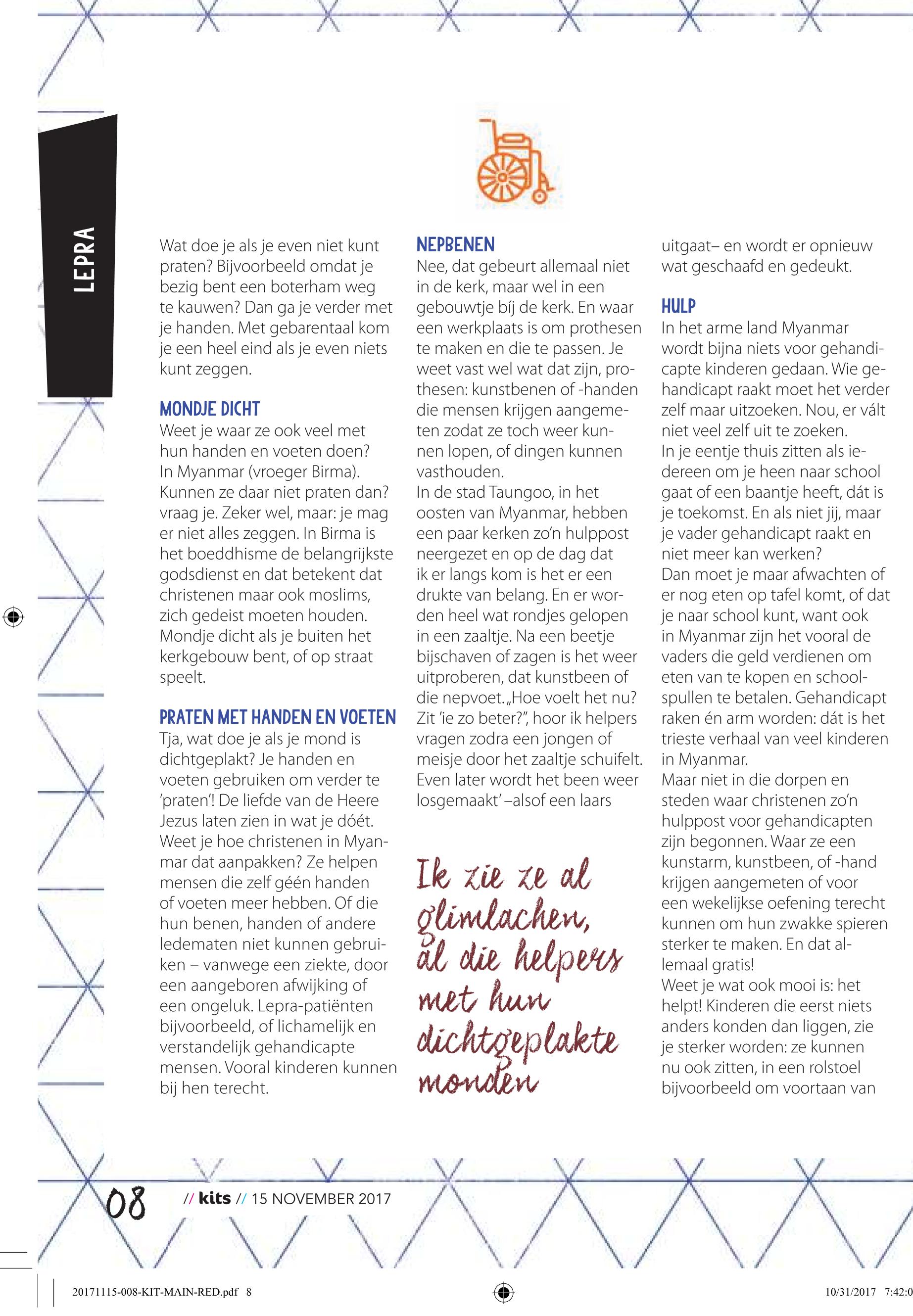 LEPRA

Wat doe je als je even niet kunt praten? Bijvoorbeeld omdat je bezig bent een boterham weg te kauwen? Dan ga je verder met je handen. Met gebarentaal kom je een heel eind als je even niets kunt zeggen.

MONDJE DICHT
Weet je waar ze ook veel met hun handen en voeten doen? In Myanmar (vroeger Birma). Kunnen ze daar niet praten dan? vraag je. Zeker wel, maar: je mag er niet alles zeggen. In Birma is het boeddhisme de belangrijkste godsdienst en dat betekent dat christenen maar ook moslims, zich gedeist moeten houden. Mondje dicht als je buiten het kerkgebouw bent, of op straat speelt.

PRATEN MET HANDEN EN VOETEN
Tja, wat doe je als je mond is dichtgeplakt? Je handen en voeten gebruiken om verder te 'praten'! De liefde van de Heere Jezus laten zien in wat je dóét. Weet je hoe christenen in Myanmar dat aanpakken? Ze helpen mensen die zelf géén handen of voeten meer hebben. Of die hun benen, handen of andere ledematen niet kunnen gebruiken – vanwege een ziekte, door een aangeboren afwijking of een ongeluk. Lepra-patiënten bijvoorbeeld, of lichamelijk en verstandelijk gehandicapte mensen. Vooral kinderen kunnen bij hen terecht.

NEPBENEN
Nee, dat gebeurt allemaal niet in de kerk, maar wel in een gebouwtje bíj de kerk. En waar een werkplaats is om prothesen te maken en die te passen. Je weet vast wel wat dat zijn, prothesen: kunstbenen of -handen die mensen krijgen aangemeten zodat ze toch weer kunnen lopen, of dingen kunnen vasthouden.
In de stad Taungoo, in het oosten van Myanmar, hebben een paar kerken zo'n hulppost neergezet en op de dag dat ik er langs kom is het er een drukte van belang. En er worden heel wat rondjes gelopen in een zaaltje. Na een beetje bijschaven of zagen is het weer uitproberen, dat kunstbeen of die nepvoet. „Hoe voelt het nu? Zit 'ie zo beter?", hoor ik helpers vragen zodra een jongen of meisje door het zaaltje schuifelt. Even later wordt het been weer losgemaakt' –alsof een laars

Ik zie ze al glimlachen, al die helpers met hun dichtgeplakte monden

uitgaat– en wordt er opnieuw wat geschaafd en gedeukt.

HULP
In het arme land Myanmar wordt bijna niets voor gehandicapte kinderen gedaan. Wie gehandicapt raakt moet het verder zelf maar uitzoeken. Nou, er vált niet veel zelf uit te zoeken.
In je eentje thuis zitten als iedereen om je heen naar school gaat of een baantje heeft, dát is je toekomst. En als niet jij, maar je vader gehandicapt raakt en niet meer kan werken?
Dan moet je maar afwachten of er nog eten op tafel komt, of dat je naar school kunt, want ook in Myanmar zijn het vooral de vaders die geld verdienen om eten van te kopen en schoolspullen te betalen. Gehandicapt raken én arm worden: dát is het trieste verhaal van veel kinderen in Myanmar.
Maar niet in die dorpen en steden waar christenen zo'n hulppost voor gehandicapten zijn begonnen. Waar ze een kunstarm, kunstbeen, of -hand krijgen aangemeten of voor een wekelijkse oefening terecht kunnen om hun zwakke spieren sterker te maken. En dat allemaal gratis!
Weet je wat ook mooi is: het helpt! Kinderen die eerst niets anders konden dan liggen, zie je sterker worden: ze kunnen nu ook zitten, in een rolstoel bijvoorbeeld om voortaan van

08 // kits // 15 NOVEMBER 2017

20171115-008-KIT-MAIN-RED.pdf 8 10/31/2017 7:42:0